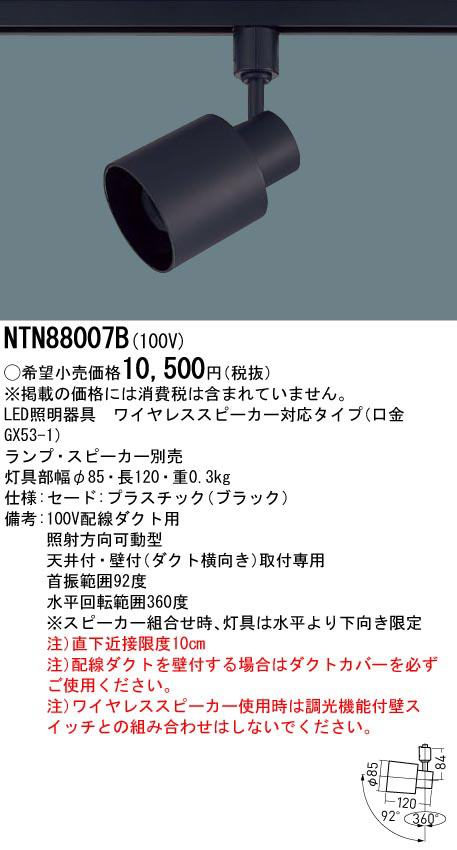 NTN88007B(100V)

○希望小売価格10,500円(税抜)
※掲載の価格には消費税は含まれていません。
LED照明器具　ワイヤレススピーカー対応タイプ(口金GX53-1)
ランプ・スピーカー別売
灯具部幅φ85・長120・重0.3kg
仕様:セード:プラスチック(ブラック)
備考:100V配線ダクト用
照射方向可動型
天井付・壁付(ダクト横向き)取付専用
首振範囲92度
水平回転範囲360度
※スピーカー組合せ時、灯具は水平より下向き限定
注)直下近接限度10cm
注)配線ダクトを壁付する場合はダクトカバーを必ずご使用ください。
注)ワイヤレススピーカー使用時は調光機能付壁スイッチとの組み合わせはしないでください。

φ85
84
120
92°
360°